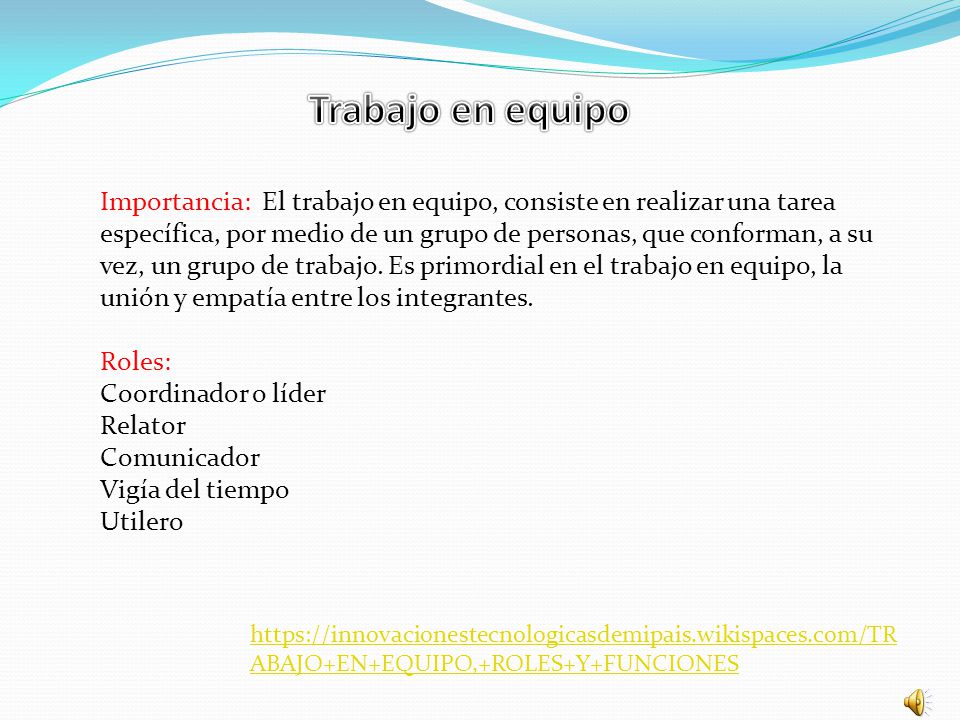 Trabajo en equipo

Importancia: El trabajo en equipo, consiste en realizar una tarea específica, por medio de un grupo de personas, que conforman, a su vez, un grupo de trabajo. Es primordial en el trabajo en equipo, la unión y empatía entre los integrantes.

Roles:
Coordinador o líder
Relator
Comunicador
Vigía del tiempo
Utilero

https://innovacionestecnologicasdemipais.wikispaces.com/TRABAJO+EN+EQUIPO,+ROLES+Y+FUNCIONES